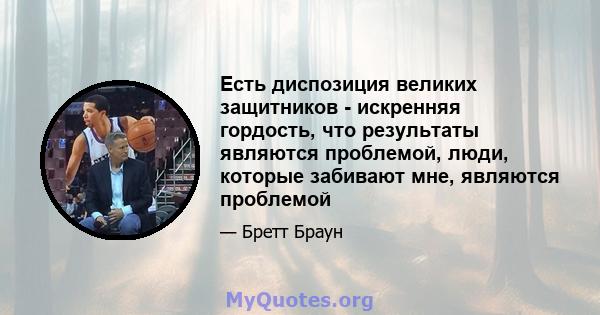 Есть диспозиция великих защитников - искренняя гордость, что результаты являются проблемой, люди, которые забивают мне, являются проблемой

— Бретт Браун

MyQuotes.org